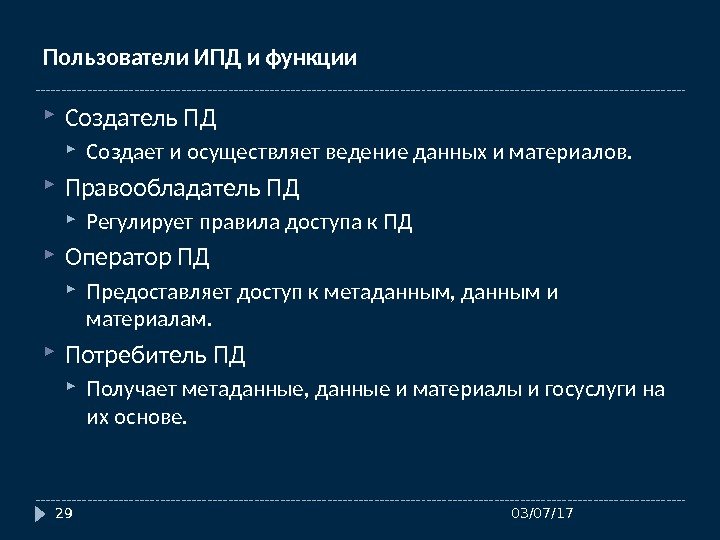 Пользователи ИПД и функции

Создатель ПД

Создает и осуществляет ведение данных и материалов.

Правообладатель ПД

Регулирует правила доступа к ПД

Оператор ПД

Предоставляет доступ к метаданным, данным и материалам.

Потребитель ПД

Получает метаданные, данные и материалы и госуслуги на их основе.

29

03/07/17